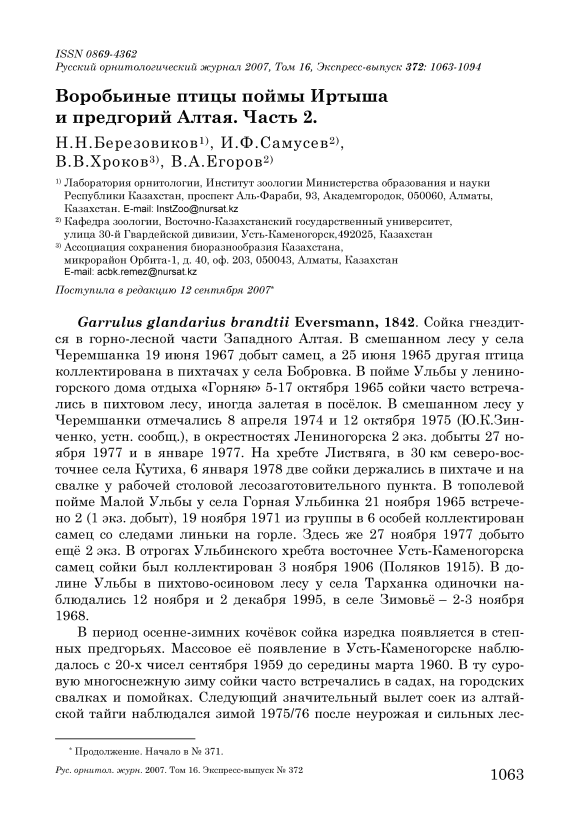 ISSN 0869-4362
Русский орнитологический журнал 2007, Том 16, Экспресс-выпуск 372: 1063-1094

Воробьиные птицы поймы Иртыша и предгорий Алтая. Часть 2.

Н.Н.Березовиков$^{1)}$, И.Ф.Самусев$^{2)}$, В.В.Хроков$^{3)}$, В.А.Егоров$^{2)}$

$^{1)}$ Лаборатория орнитологии, Институт зоологии Министерства образования и науки Республики Казахстан, проспект Аль-Фараби, 93, Академгородок, 050060, Алматы, Казахстан. E-mail: InstZoo@nursat.kz
$^{2)}$ Кафедра зоологии, Восточно-Казахстанский государственный университет, улица 30-й Гвардейской дивизии, Усть-Каменогорск,492025, Казахстан
$^{3)}$ Ассоциация сохранения биоразнообразия Казахстана, микрорайон Орбита-1, д. 40, оф. 203, 050043, Алматы, Казахстан
E-mail: acbk.remez@nursat.kz

Поступила в редакцию 12 сентября 2007*

Garrulus glandarius brandtii Eversmann, 1842. Сойка гнездится в горно-лесной части Западного Алтая. В смешанном лесу у села Черемшанка 19 июня 1967 добыт самец, а 25 июня 1965 другая птица коллектирована в пихтачах у села Бобровка. В пойме Ульбы у лениногорского дома отдыха «Горняк» 5-17 октября 1965 сойки часто встречались в пихтовом лесу, иногда залетая в посёлок. В смешанном лесу у Черемшанки отмечались 8 апреля 1974 и 12 октября 1975 (Ю.К.Зинченко, устн. сообщ.), в окрестностях Лениногорска 2 экз. добыты 27 ноября 1977 и в январе 1977. На хребте Листвяга, в 30 км северо-восточнее села Кутиха, 6 января 1978 две сойки держались в пихтаче и на свалке у рабочей столовой лесозаготовительного пункта. В тополевой пойме Малой Ульбы у села Горная Ульбинка 21 ноября 1965 встречено 2 (1 экз. добыт), 19 ноября 1971 из группы в 6 особей коллектирован самец со следами линьки на горле. Здесь же 27 ноября 1977 добыто ещё 2 экз. В отрогах Ульбинского хребта восточнее Усть-Каменогорска самец сойки был коллектирован 3 ноября 1906 (Поляков 1915). В долине Ульбы в пихтово-осиновом лесу у села Тарханка одиночки наблюдались 12 ноября и 2 декабря 1995, в селе Зимовьё – 2-3 ноября 1968.

В период осенне-зимних кочёвок сойка изредка появляется в степных предгорьях. Массовое её появление в Усть-Каменогорске наблюдалось с 20-х чисел сентября 1959 до середины марта 1960. В ту суровую многоснежную зиму сойки часто встречались в садах, на городских свалках и помойках. Следующий значительный вылет соек из алтайской тайги наблюдался зимой 1975/76 после неурожая и сильных лес-

* Продолжение. Начало в № 371.

Рус. орнитол. журн. 2007. Том 16. Экспресс-выпуск № 372

1063